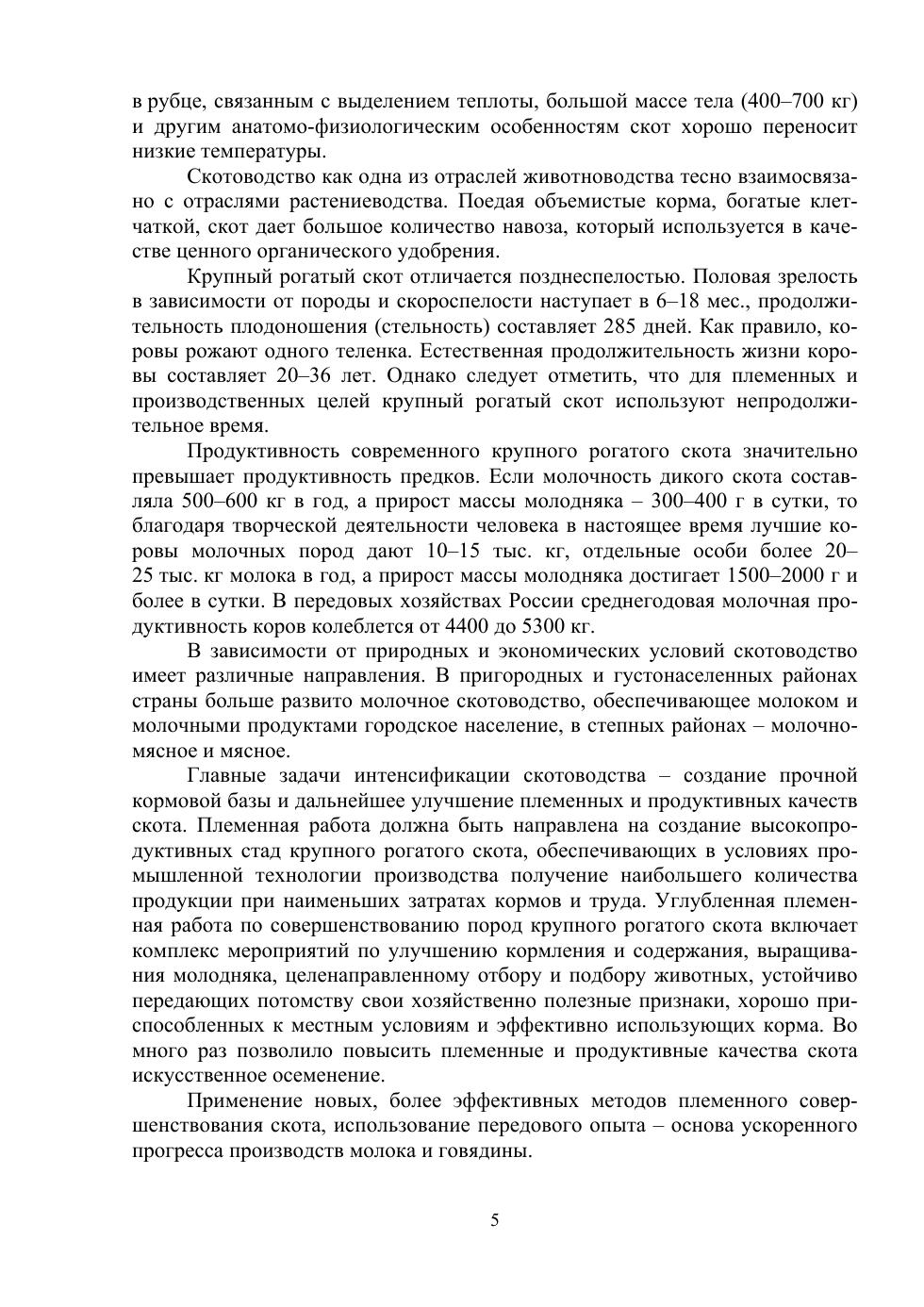 в рубце, связанным с выделением теплоты, большой массе тела (400–700 кг) и другим анатомо-физиологическим особенностям скот хорошо переносит низкие температуры.

Скотоводство как одна из отраслей животноводства тесно взаимосвязано с отраслями растениеводства. Поедая объемистые корма, богатые клетчаткой, скот дает большое количество навоза, который используется в качестве ценного органического удобрения.

Крупный рогатый скот отличается позднеспелостью. Половая зрелость в зависимости от породы и скороспелости наступает в 6–18 мес., продолжительность плодоношения (стельность) составляет 285 дней. Как правило, коровы рожают одного теленка. Естественная продолжительность жизни коровы составляет 20–36 лет. Однако следует отметить, что для племенных и производственных целей крупный рогатый скот используют непродолжительное время.

Продуктивность современного крупного рогатого скота значительно превышает продуктивность предков. Если молочность дикого скота составляла 500–600 кг в год, а прирост массы молодняка – 300–400 г в сутки, то благодаря творческой деятельности человека в настоящее время лучшие коровы молочных пород дают 10–15 тыс. кг, отдельные особи более 20–25 тыс. кг молока в год, а прирост массы молодняка достигает 1500–2000 г и более в сутки. В передовых хозяйствах России среднегодовая молочная продуктивность коров колеблется от 4400 до 5300 кг.

В зависимости от природных и экономических условий скотоводство имеет различные направления. В пригородных и густонаселенных районах страны больше развито молочное скотоводство, обеспечивающее молоком и молочными продуктами городское население, в степных районах – молочно-мясное и мясное.

Главные задачи интенсификации скотоводства – создание прочной кормовой базы и дальнейшее улучшение племенных и продуктивных качеств скота. Племенная работа должна быть направлена на создание высокопродуктивных стад крупного рогатого скота, обеспечивающих в условиях промышленной технологии производства получение наибольшего количества продукции при наименьших затратах кормов и труда. Углубленная племенная работа по совершенствованию пород крупного рогатого скота включает комплекс мероприятий по улучшению кормления и содержания, выращивания молодняка, целенаправленному отбору и подбору животных, устойчиво передающих потомству свои хозяйственно полезные признаки, хорошо приспособленных к местным условиям и эффективно использующих корма. Во много раз позволило повысить племенные и продуктивные качества скота искусственное осеменение.

Применение новых, более эффективных методов племенного совершенствования скота, использование передового опыта – основа ускоренного прогресса производств молока и говядины.

5